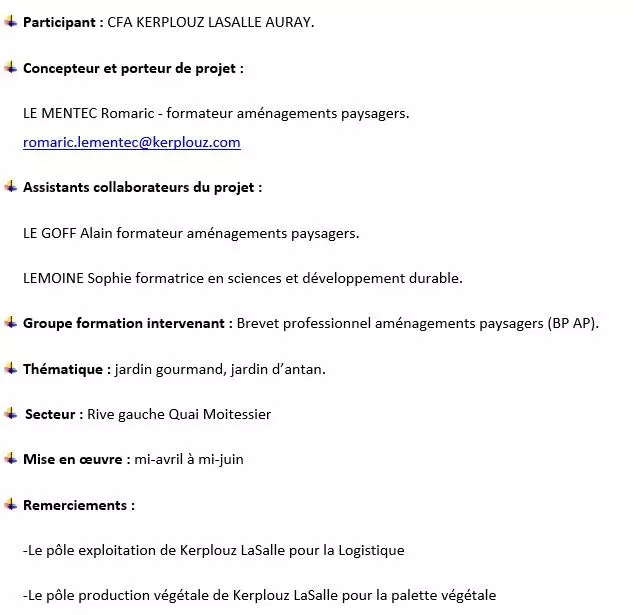 Participant : CFA KERPLOUZ LASALLE AURAY.

Concepteur et porteur de projet :

LE MENTEC Romaric - formateur aménagements paysagers.

romaric.lementec@kerplouz.com

Assistants collaborateurs du projet :

LE GOFF Alain formateur aménagements paysagers.

LEMOINE Sophie formatrice en sciences et développement durable.

Groupe formation intervenant : Brevet professionnel aménagements paysagers (BP AP).

Thématique : jardin gourmand, jardin d'antan.

Secteur : Rive gauche Quai Moitessier

Mise en œuvre : mi-avril à mi-juin

Remerciements :

-Le pôle exploitation de Kerplouz LaSalle pour la Logistique

-Le pôle production végétale de Kerplouz LaSalle pour la palette végétale